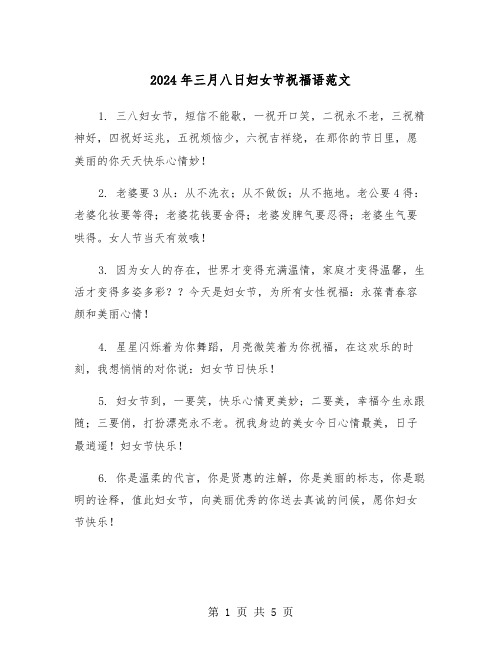 2024年三月八日妇女节祝福语范文

1. 三八妇女节，短信不能歇，一祝开口笑，二祝永不老，三祝精神好，四祝好运兆，五祝烦恼少，六祝吉祥绕，在那你的节日里，愿美丽的你天天快乐心情妙！

2. 老婆要3从：从不洗衣；从不做饭；从不拖地。老公要4得：老婆化妆要等得；老婆花钱要舍得；老婆发脾气要忍得；老婆生气要哄得。女人节当天有效哦！

3. 因为女人的存在，世界才变得充满温情，家庭才变得温馨，生活才变得多姿多彩？？今天是妇女节，为所有女性祝福：永葆青春容颜和美丽心情！

4. 星星闪烁着为你舞蹈，月亮微笑着为你祝福，在这欢乐的时刻，我想悄悄的对你说：妇女节日快乐！

5. 妇女节到，一要笑，快乐心情更美妙；二要美，幸福今生永跟随；三要俏，打扮漂亮永不老。祝我身边的美女今日心情最美，日子最逍遥！妇女节快乐！

6. 你是温柔的代言，你是贤惠的注解，你是美丽的标志，你是聪明的诠释，值此妇女节，向美丽优秀的你送去真诚的问候，愿你妇女节快乐！

第 1 页 共 5 页